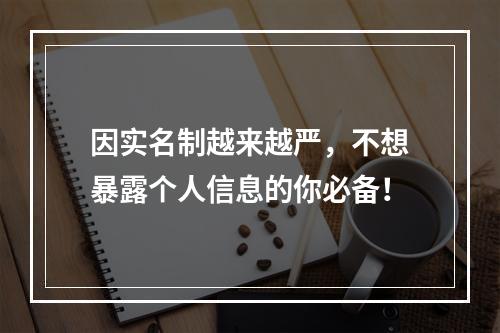 因实名制越来越严，不想暴露个人信息的你必备！